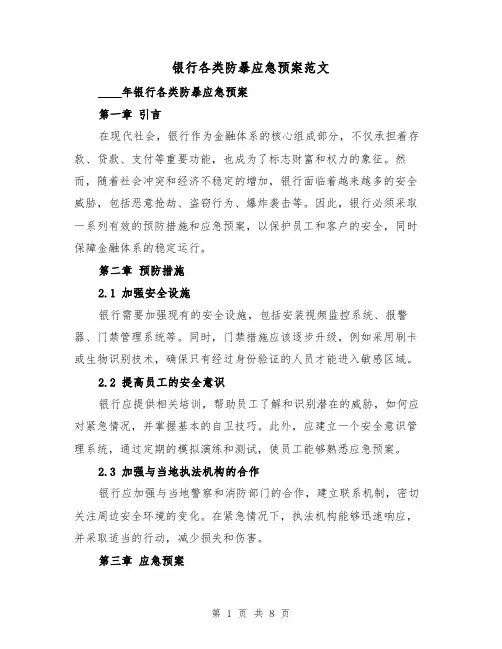 银行各类防暴应急预案范文

____年银行各类防暴应急预案

第一章 引言

在现代社会，银行作为金融体系的核心组成部分，不仅承担着存款、贷款、支付等重要功能，也成为了标志财富和权力的象征。然而，随着社会冲突和经济不稳定的增加，银行面临着越来越多的安全威胁，包括恶意抢劫、盗窃行为、爆炸袭击等。因此，银行必须采取一系列有效的预防措施和应急预案，以保护员工和客户的安全，同时保障金融体系的稳定运行。

第二章 预防措施

2.1 加强安全设施

银行需要加强现有的安全设施，包括安装视频监控系统、报警器、门禁管理系统等。同时，门禁措施应该逐步升级，例如采用刷卡或生物识别技术，确保只有经过身份验证的人员才能进入敏感区域。

2.2 提高员工的安全意识

银行应提供相关培训，帮助员工了解和识别潜在的威胁，如何应对紧急情况，并掌握基本的自卫技巧。此外，应建立一个安全意识管理系统，通过定期的模拟演练和测试，使员工能够熟悉应急预案。

2.3 加强与当地执法机构的合作

银行应加强与当地警察和消防部门的合作，建立联系机制，密切关注周边安全环境的变化。在紧急情况下，执法机构能够迅速响应，并采取适当的行动，减少损失和伤害。

第三章 应急预案

第 1 页 共 8 页